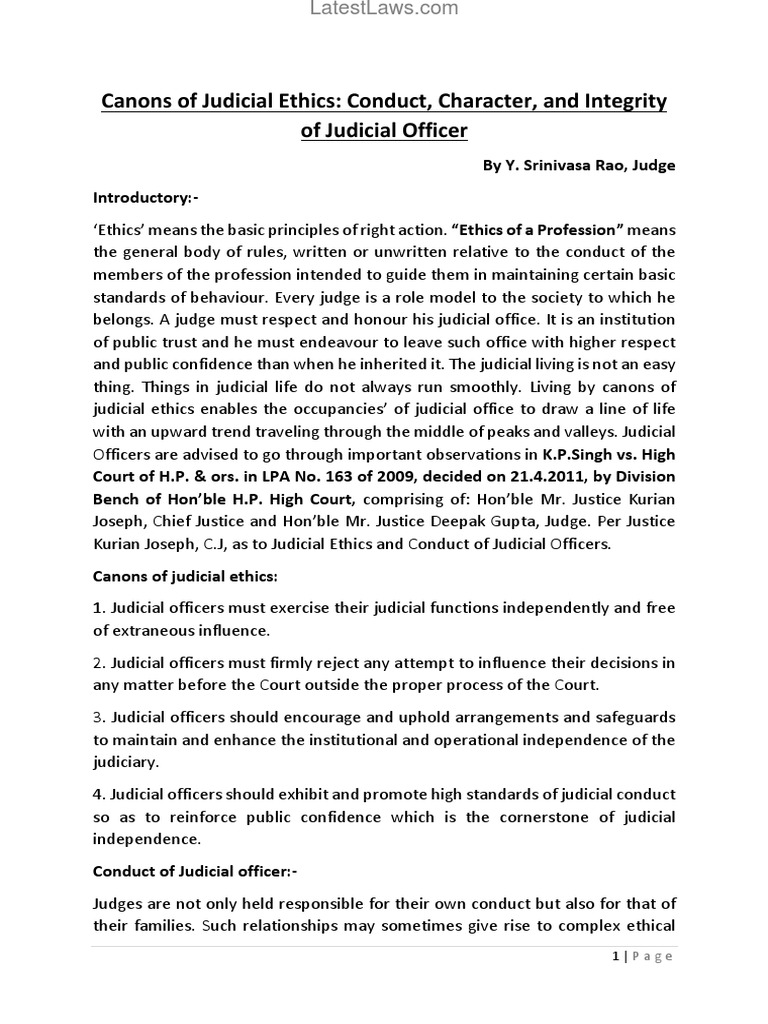 LatestLaws.com

Canons of Judicial Ethics: Conduct, Character, and Integrity of Judicial Officer

By Y. Srinivasa Rao, Judge

Introductory:-

'Ethics' means the basic principles of right action. "Ethics of a Profession" means the general body of rules, written or unwritten relative to the conduct of the members of the profession intended to guide them in maintaining certain basic standards of behaviour. Every judge is a role model to the society to which he belongs. A judge must respect and honour his judicial office. It is an institution of public trust and he must endeavour to leave such office with higher respect and public confidence than when he inherited it. The judicial living is not an easy thing. Things in judicial life do not always run smoothly. Living by canons of judicial ethics enables the occupancies' of judicial office to draw a line of life with an upward trend traveling through the middle of peaks and valleys. Judicial Officers are advised to go through important observations in K.P.Singh vs. High Court of H.P. & ors. in LPA No. 163 of 2009, decided on 21.4.2011, by Division Bench of Hon'ble H.P. High Court, comprising of: Hon'ble Mr. Justice Kurian Joseph, Chief Justice and Hon'ble Mr. Justice Deepak Gupta, Judge. Per Justice Kurian Joseph, C.J, as to Judicial Ethics and Conduct of Judicial Officers.

Canons of judicial ethics:

1. Judicial officers must exercise their judicial functions independently and free of extraneous influence.

2. Judicial officers must firmly reject any attempt to influence their decisions in any matter before the Court outside the proper process of the Court.

3. Judicial officers should encourage and uphold arrangements and safeguards to maintain and enhance the institutional and operational independence of the judiciary.

4. Judicial officers should exhibit and promote high standards of judicial conduct so as to reinforce public confidence which is the cornerstone of judicial independence.

Conduct of Judicial officer:-

Judges are not only held responsible for their own conduct but also for that of their families. Such relationships may sometimes give rise to complex ethical

1 | Page